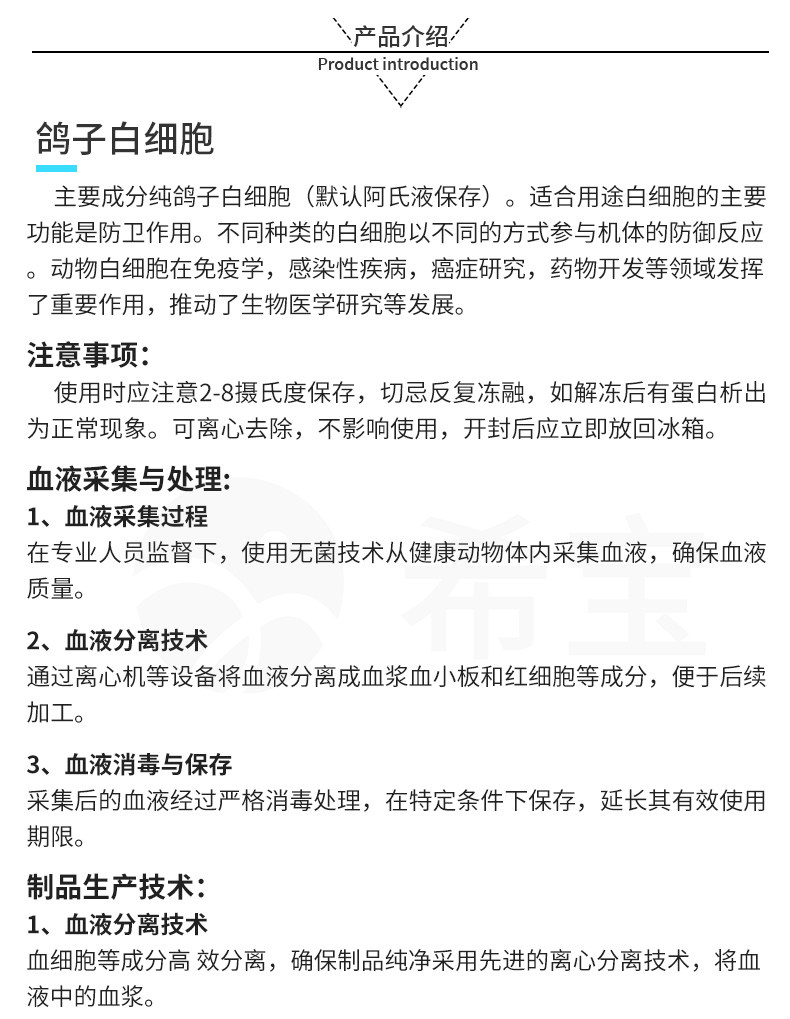 产品介绍
Product introduction

鸽子白细胞

主要成分纯鸽子白细胞（默认阿氏液保存）。适合用途白细胞的主要功能是防卫作用。不同种类的白细胞以不同的方式参与机体的防御反应。动物白细胞在免疫学，感染性疾病，癌症研究，药物开发等领域发挥了重要作用，推动了生物医学研究等发展。

注意事项：

使用时应注意2-8摄氏度保存，切忌反复冻融，如解冻后有蛋白析出为正常现象。可离心去除，不影响使用，开封后应立即放回冰箱。

血液采集与处理:

1、血液采集过程

在专业人员监督下，使用无菌技术从健康动物体内采集血液，确保血液质量。

2、血液分离技术

通过离心机等设备将血液分离成血浆血小板和红细胞等成分，便于后续加工。

3、血液消毒与保存

采集后的血液经过严格消毒处理，在特定条件下保存，延长其有效使用期限。

制品生产技术：

1、血液分离技术

血细胞等成分高 效分离，确保制品纯净采用先进的离心分离技术，将血液中的血浆。

希宝